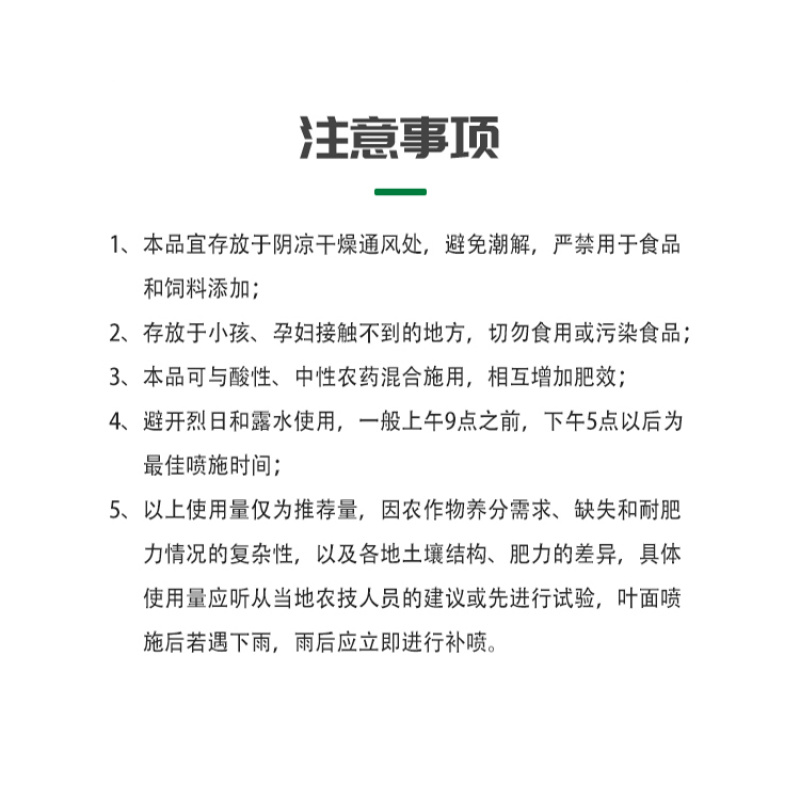 注意事项

1、本品宜存放于阴凉干燥通风处，避免潮解，严禁用于食品和饲料添加；

2、存放于小孩、孕妇接触不到的地方，切勿食用或污染食品；

3、本品可与酸性、中性农药混合施用，相互增加肥效；

4、避开烈日和露水使用，一般上午9点之前，下午5点以后为最佳喷施时间；

5、以上使用量仅为推荐量，因农作物养分需求、缺失和耐肥力情况的复杂性，以及各地土壤结构、肥力的差异，具体使用量应听从当地农技人员的建议或先进行试验，叶面喷施后若遇下雨，雨后应立即进行补喷。